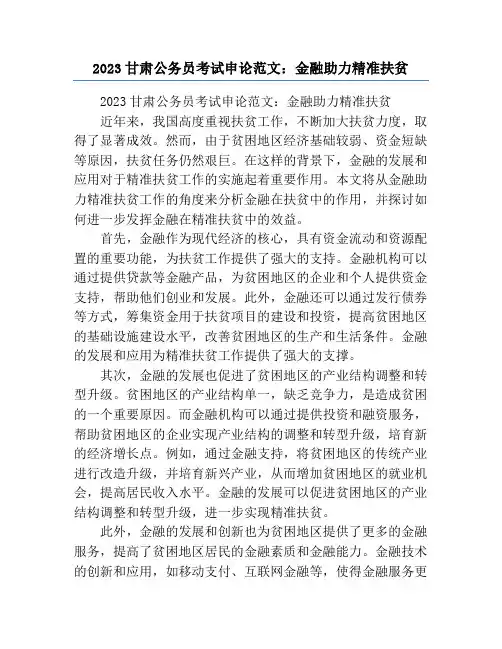 2023 甘肃公务员考试申论范文：金融助力精准扶贫

2023 甘肃公务员考试申论范文：金融助力精准扶贫

近年来，我国高度重视扶贫工作，不断加大扶贫力度，取得了显著成效。然而，由于贫困地区经济基础较弱、资金短缺等原因，扶贫任务仍然艰巨。在这样的背景下，金融的发展和应用对于精准扶贫工作的实施起着重要作用。本文将从金融助力精准扶贫工作的角度来分析金融在扶贫中的作用，并探讨如何进一步发挥金融在精准扶贫中的效益。

首先，金融作为现代经济的核心，具有资金流动和资源配置的重要功能，为扶贫工作提供了强大的支持。金融机构可以通过提供贷款等金融产品，为贫困地区的企业和个人提供资金支持，帮助他们创业和发展。此外，金融还可以通过发行债券等方式，筹集资金用于扶贫项目的建设和投资，提高贫困地区的基础设施建设水平，改善贫困地区的生产和生活条件。金融的发展和应用为精准扶贫工作提供了强大的支撑。

其次，金融的发展也促进了贫困地区的产业结构调整和转型升级。贫困地区的产业结构单一，缺乏竞争力，是造成贫困的一个重要原因。而金融机构可以通过提供投资和融资服务，帮助贫困地区的企业实现产业结构的调整和转型升级，培育新的经济增长点。例如，通过金融支持，将贫困地区的传统产业进行改造升级，并培育新兴产业，从而增加贫困地区的就业机会，提高居民收入水平。金融的发展可以促进贫困地区的产业结构调整和转型升级，进一步实现精准扶贫。

此外，金融的发展和创新也为贫困地区提供了更多的金融服务，提高了贫困地区居民的金融素质和金融能力。金融技术的创新和应用，如移动支付、互联网金融等，使得金融服务更